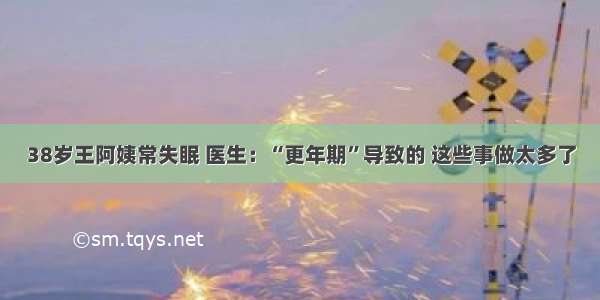 38岁王阿姨常失眠 医生：“更年期”导致的 这些事做太多了

©sm.tqys.net